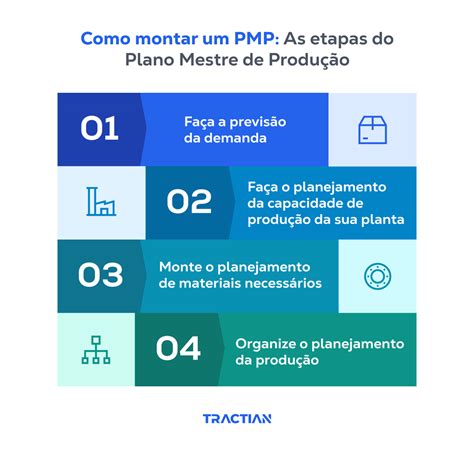 Como montar um PMP: As etapas do Plano Mestre de Produção

01

Faça a previsão da demanda

02

Faça o planejamento da capacidade de produção da sua planta

03

Monte o planejamento de materiais necessários

04

Organize o planejamento da produção

TRACTIAN